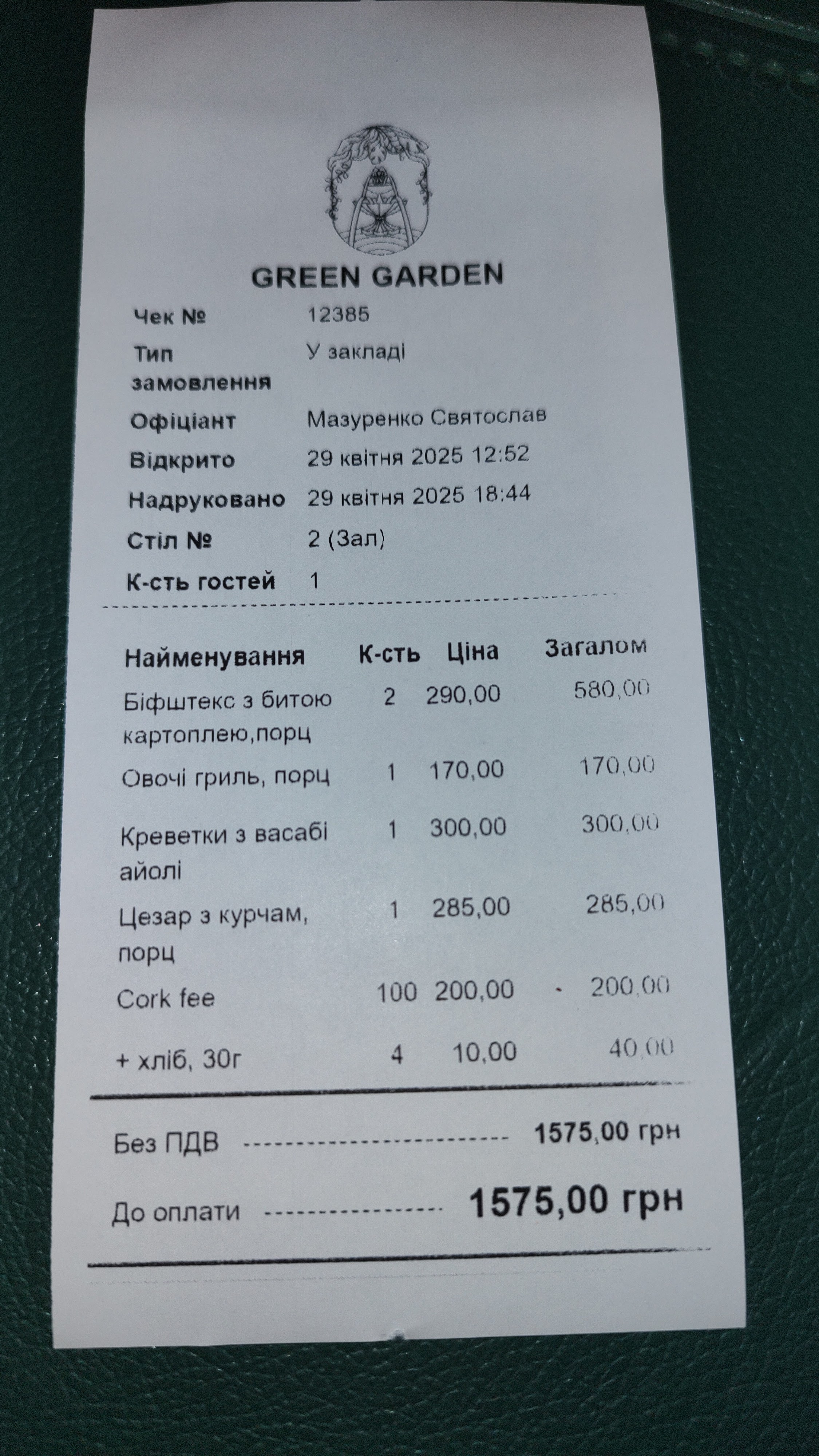 GREEN GARDEN

Чек № 12385
Тип замовлення У закладі
Офіціант Мазуренко Святослав
Відкрито 29 квітня 2025 12:52
Надруковано 29 квітня 2025 18:44
Стіл № 2 (Зал)
К-сть гостей 1

| Найменування | К-сть | Ціна | Загалом |
|---|---|---|---|
| Біфштекс з битою картоплею,порц | 2 | 290,00 | 580,00 |
| Овочі гриль, порц | 1 | 170,00 | 170,00 |
| Креветки з васабі айолі | 1 | 300,00 | 300,00 |
| Цезар з курчам, порц | 1 | 285,00 | 285,00 |
| Cork fee | 100 | 200,00 | 200,00 |
| + хліб, 30г | 4 | 10,00 | 40,00 |

Без ПДВ 1575,00 грн

До оплати 1575,00 грн